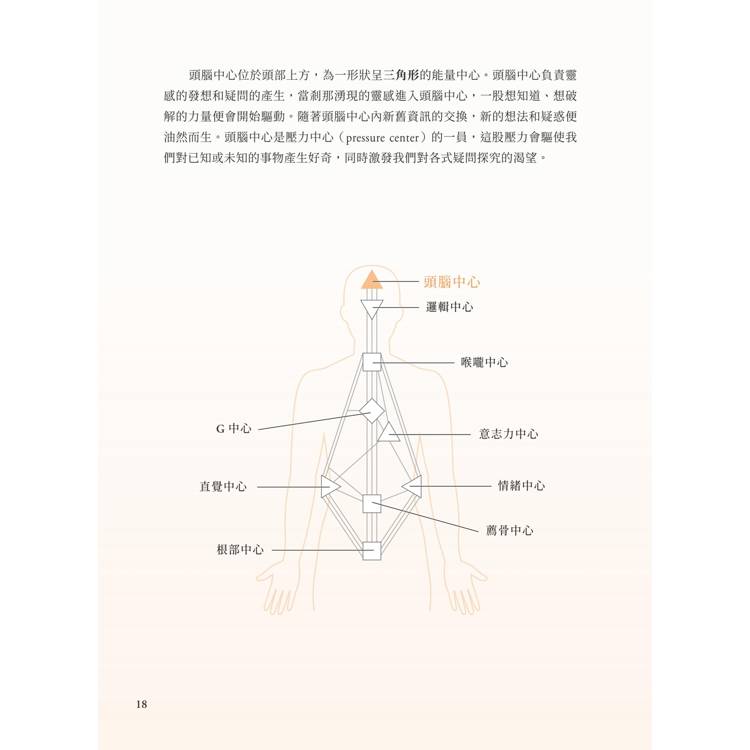 頭腦中心位於頭部上方，為一形狀呈三角形的能量中心。頭腦中心負責靈感的發想和疑問的產生，當剎那湧現的靈感進入頭腦中心，一股想知道、想破解的力量便會開始驅動。隨著頭腦中心內新舊資訊的交換，新的想法和疑惑便油然而生。頭腦中心是壓力中心（pressure center）的一員，這股壓力會驅使我們對已知或未知的事物產生好奇，同時激發我們對各式疑問探究的渴望。

頭腦中心
邏輯中心
喉嚨中心
G 中心
意志力中心
直覺中心
情緒中心
薦骨中心
根部中心

18